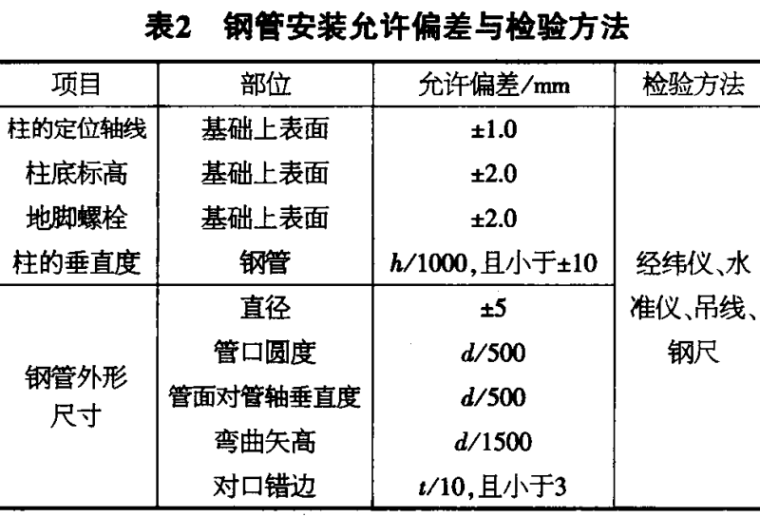 表2　钢管安装允许偏差与检验方法

| 项目 | 部位 | 允许偏差/mm | 检验方法 |
|---|---|---|---|
| 柱的定位轴线 | 基础上表面 | ±1.0 | 经纬仪、水准仪、吊线、钢尺 |
| 柱底标高 | 基础上表面 | ±2.0 | |
| 地脚螺栓 | 基础上表面 | ±2.0 | |
| 柱的垂直度 | 钢管 | $h/1000$,且小于±10 | |
| 钢管外形尺寸 | 直径 | ±5 | |
| | 管口圆度 | $d/500$ | |
| | 管面对管轴垂直度 | $d/500$ | |
| | 弯曲矢高 | $d/1500$ | |
| | 对口错边 | $t/10$,且小于3 | |